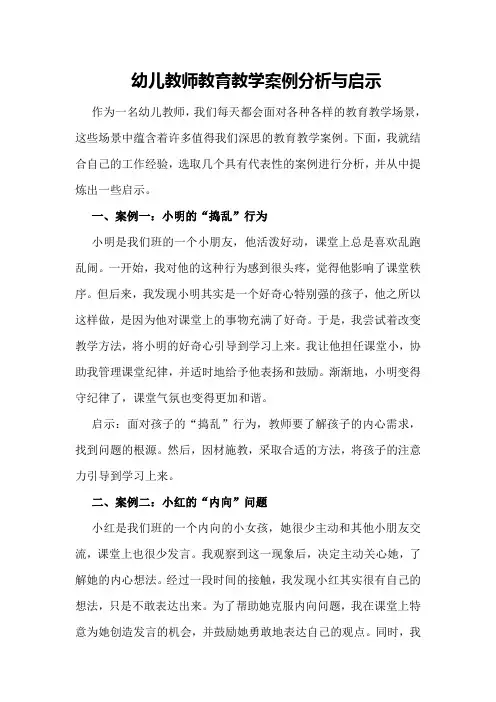 幼儿教师教育教学案例分析与启示

作为一名幼儿教师，我们每天都会面对各种各样的教育教学场景，这些场景中蕴含着许多值得我们深思的教育教学案例。下面，我就结合自己的工作经验，选取几个具有代表性的案例进行分析，并从中提炼出一些启示。

一、案例一：小明的“捣乱”行为

小明是我们班的一个小朋友，他活泼好动，课堂上总是喜欢乱跑乱闹。一开始，我对他的这种行为感到很头疼，觉得他影响了课堂秩序。但后来，我发现小明其实是一个好奇心特别强的孩子，他之所以这样做，是因为他对课堂上的事物充满了好奇。于是，我尝试着改变教学方法，将小明的好奇心引导到学习上来。我让他担任课堂小，协助我管理课堂纪律，并适时地给予他表扬和鼓励。渐渐地，小明变得守纪律了，课堂气氛也变得更加和谐。

启示：面对孩子的“捣乱”行为，教师要了解孩子的内心需求，找到问题的根源。然后，因材施教，采取合适的方法，将孩子的注意力引导到学习上来。

二、案例二：小红的“内向”问题

小红是我们班的一个内向的小女孩，她很少主动和其他小朋友交流，课堂上也很少发言。我观察到这一现象后，决定主动关心她，了解她的内心想法。经过一段时间的接触，我发现小红其实很有自己的想法，只是不敢表达出来。为了帮助她克服内向问题，我在课堂上特意为她创造发言的机会，并鼓励她勇敢地表达自己的观点。同时，我